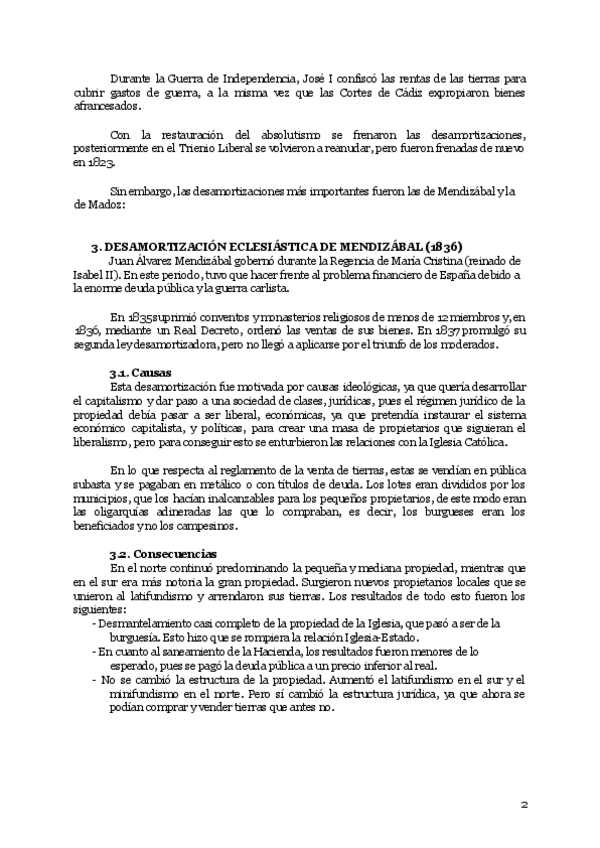 Durante la Guerra de Independencia, José I confiscó las rentas de las tierras para cubrir gastos de guerra, a la misma vez que las Cortes de Cádiz expropiaron bienes afrancesados.

Con la restauración del absolutismo se frenaron las desamortizaciones, posteriormente en el Trienio Liberal se volvieron a reanudar, pero fueron frenadas de nuevo en 1823.

Sin embargo, las desamortizaciones más importantes fueron las de Mendizábal y la de Madoz:

3. DESAMORTIZACIÓN ECLESIÁSTICA DE MENDIZÁBAL (1836)

Juan Álvarez Mendizábal gobernó durante la Regencia de María Cristina (reinado de Isabel II). En este periodo, tuvo que hacer frente al problema financiero de España debido a la enorme deuda pública y la guerra carlista.

En 1835 suprimió conventos y monasterios religiosos de menos de 12 miembros y, en 1836, mediante un Real Decreto, ordenó las ventas de sus bienes. En 1837 promulgó su segunda ley desamortizadora, pero no llegó a aplicarse por el triunfo de los moderados.

3.1. Causas

Esta desamortización fue motivada por causas ideológicas, ya que quería desarrollar el capitalismo y dar paso a una sociedad de clases, jurídicas, pues el régimen jurídico de la propiedad debía pasar a ser liberal, económicas, ya que pretendía instaurar el sistema económico capitalista, y políticas, para crear una masa de propietarios que siguieran el liberalismo, pero para conseguir esto se enturbieron las relaciones con la Iglesia Católica.

En lo que respecta al reglamento de la venta de tierras, estas se vendían en pública subasta y se pagaban en metálico o con títulos de deuda. Los lotes eran divididos por los municipios, que los hacían inalcanzables para los pequeños propietarios, de este modo eran las oligarquías adineradas las que lo compraban, es decir, los burgueses eran los beneficiados y no los campesinos.

3.2. Consecuencias

En el norte continuó predominando la pequeña y mediana propiedad, mientras que en el sur era más notoria la gran propiedad. Surgieron nuevos propietarios locales que se unieron al latifundismo y arrendaron sus tierras. Los resultados de todo esto fueron los siguientes:
- Desmantelamiento casi completo de la propiedad de la Iglesia, que pasó a ser de la burguesía. Esto hizo que se rompiera la relación Iglesia-Estado.
- En cuanto al saneamiento de la Hacienda, los resultados fueron menores de lo esperado, pues se pagó la deuda pública a un precio inferior al real.
- No se cambió la estructura de la propiedad. Aumentó el latifundismo en el sur y el minifundismo en el norte. Pero sí cambió la estructura jurídica, ya que ahora se podían comprar y vender tierras que antes no.

2